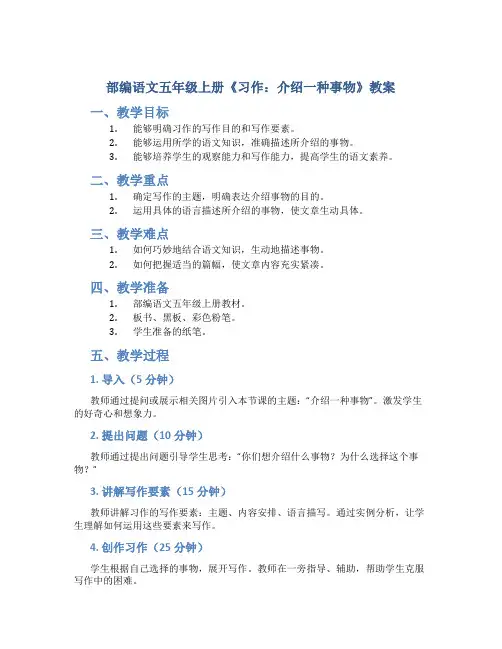 部编语文五年级上册《习作：介绍一种事物》教案

一、教学目标

1. 能够明确习作的写作目的和写作要素。
2. 能够运用所学的语文知识，准确描述所介绍的事物。
3. 能够培养学生的观察能力和写作能力，提高学生的语文素养。

二、教学重点

1. 确定写作的主题，明确表达介绍事物的目的。
2. 运用具体的语言描述所介绍的事物，使文章生动具体。

三、教学难点

1. 如何巧妙地结合语文知识，生动地描述事物。
2. 如何把握适当的篇幅，使文章内容充实紧凑。

四、教学准备

1. 部编语文五年级上册教材。
2. 板书、黑板、彩色粉笔。
3. 学生准备的纸笔。

五、教学过程

1. 导入（5 分钟）

教师通过提问或展示相关图片引入本节课的主题："介绍一种事物"。激发学生的好奇心和想象力。

2. 提出问题（10 分钟）

教师通过提出问题引导学生思考："你们想介绍什么事物？为什么选择这个事物？"

3. 讲解写作要素（15 分钟）

教师讲解习作的写作要素：主题、内容安排、语言描写。通过实例分析，让学生理解如何运用这些要素来写作。

4. 创作习作（25 分钟）

学生根据自己选择的事物，展开写作。教师在一旁指导、辅助，帮助学生克服写作中的困难。